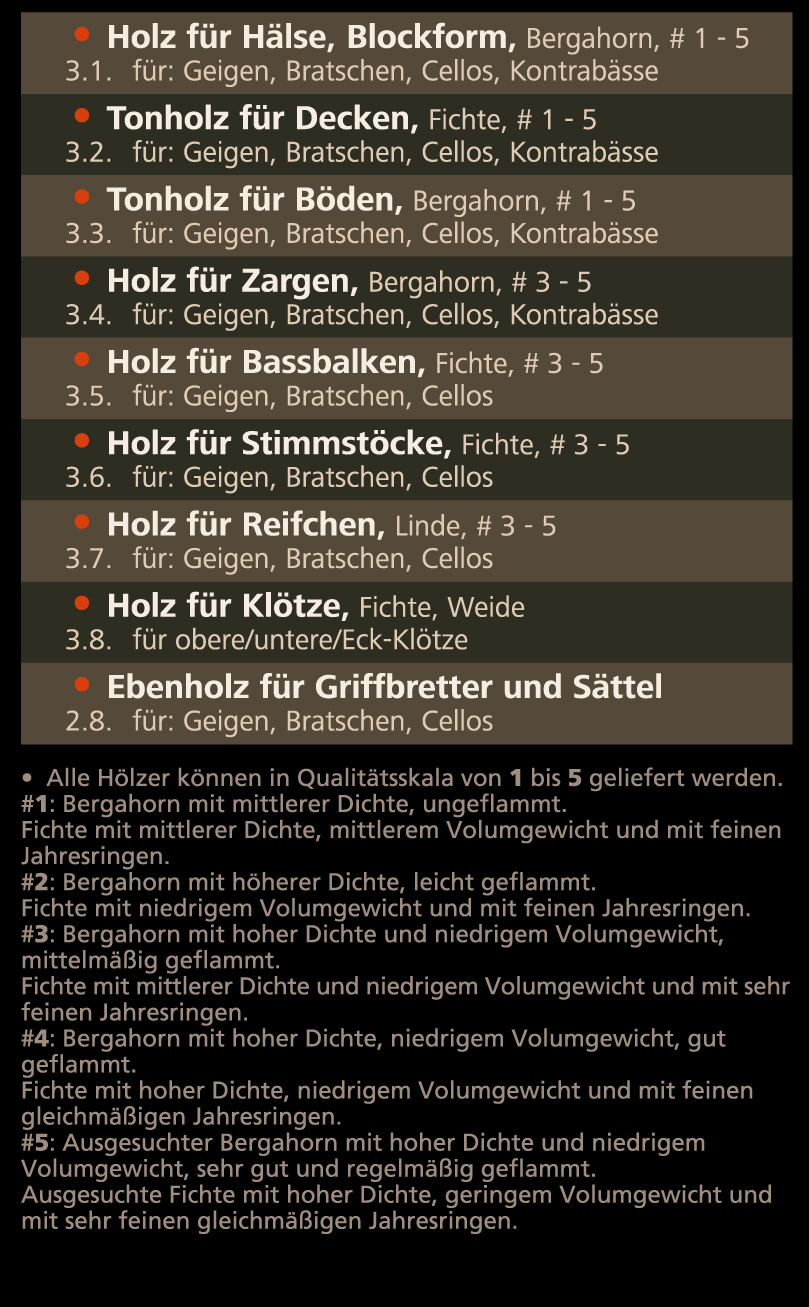 • Holz für Hälse, Blockform, Bergahorn, # 1 - 5
3.1. für: Geigen, Bratschen, Cellos, Kontrabässe

• Tonholz für Decken, Fichte, # 1 - 5
3.2. für: Geigen, Bratschen, Cellos, Kontrabässe

• Tonholz für Böden, Bergahorn, # 1 - 5
3.3. für: Geigen, Bratschen, Cellos, Kontrabässe

• Holz für Zargen, Bergahorn, # 3 - 5
3.4. für: Geigen, Bratschen, Cellos, Kontrabässe

• Holz für Bassbalken, Fichte, # 3 - 5
3.5. für: Geigen, Bratschen, Cellos

• Holz für Stimmstöcke, Fichte, # 3 - 5
3.6. für: Geigen, Bratschen, Cellos

• Holz für Reifchen, Linde, # 3 - 5
3.7. für: Geigen, Bratschen, Cellos

• Holz für Klötze, Fichte, Weide
3.8. für obere/untere/Eck-Klötze

• Ebenholz für Griffbretter und Sättel
2.8. für: Geigen, Bratschen, Cellos

• Alle Hölzer können in Qualitätsskala von 1 bis 5 geliefert werden.
#1: Bergahorn mit mittlerer Dichte, ungeflammt.
Fichte mit mittlerer Dichte, mittlerem Volumgewicht und mit feinen Jahresringen.
#2: Bergahorn mit höherer Dichte, leicht geflammt.
Fichte mit niedrigem Volumgewicht und mit feinen Jahresringen.
#3: Bergahorn mit hoher Dichte und niedrigem Volumgewicht, mittelmäßig geflammt.
Fichte mit mittlerer Dichte und niedrigem Volumgewicht und mit sehr feinen Jahresringen.
#4: Bergahorn mit hoher Dichte, niedrigem Volumgewicht, gut geflammt.
Fichte mit hoher Dichte, niedrigem Volumgewicht und mit feinen gleichmäßigen Jahresringen.
#5: Ausgesuchter Bergahorn mit hoher Dichte und niedrigem Volumgewicht, sehr gut und regelmäßig geflammt.
Ausgesuchte Fichte mit hoher Dichte, geringem Volumgewicht und mit sehr feinen gleichmäßigen Jahresringen.